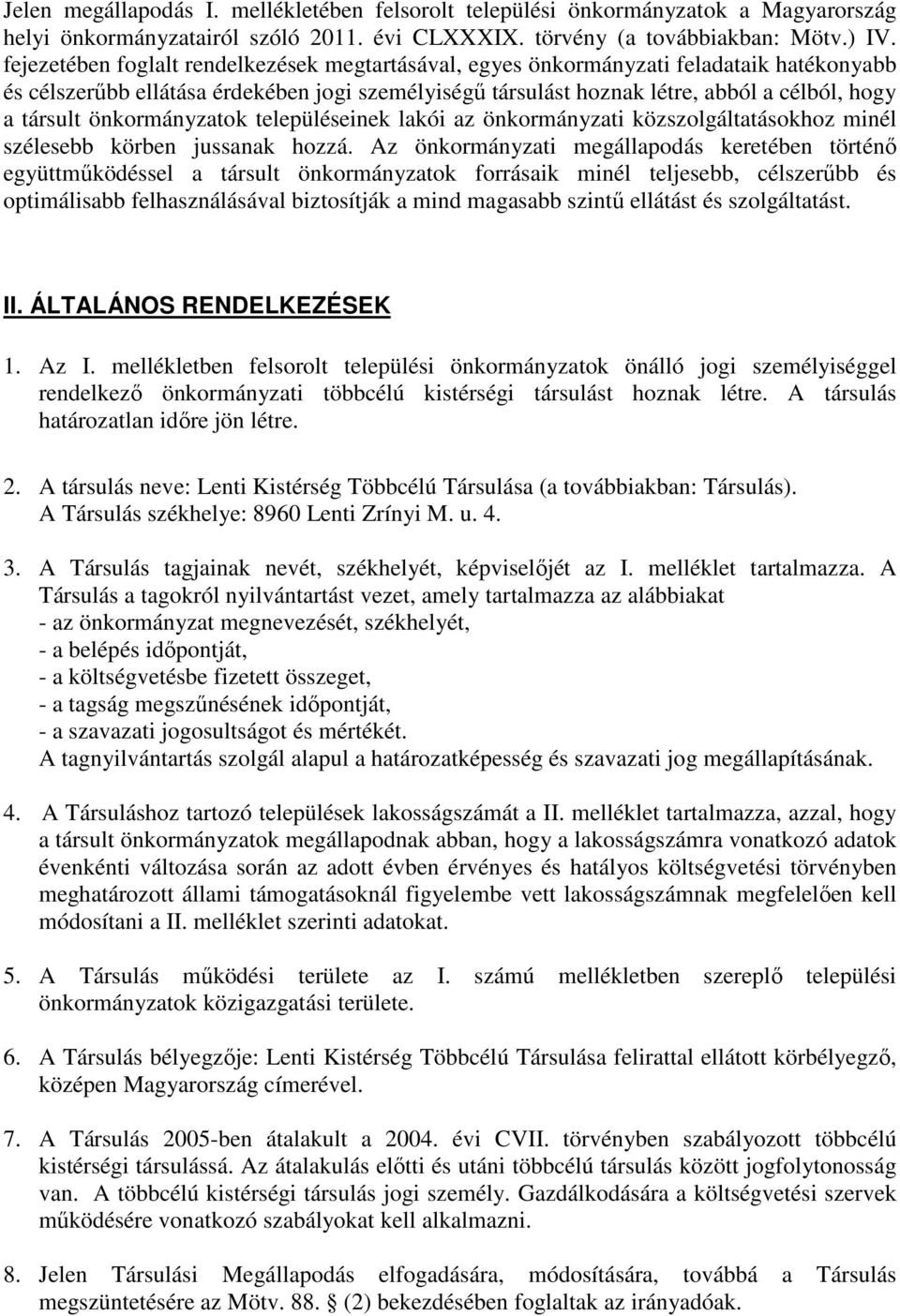 Jelen megállapodás I. mellékletében felsorolt települési önkormányzatok a Magyarország helyi önkormányzatairól szóló 2011. évi CLXXXIX. törvény (a továbbiakban: Mötv.) IV. fejezetében foglalt rendelkezések megtartásával, egyes önkormányzati feladataik hatékonyabb és célszerűbb ellátása érdekében jogi személyiségű társulást hoznak létre, abból a célból, hogy a társult önkormányzatok településeinek lakói az önkormányzati közszolgáltatásokhoz minél szélesebb körben jussanak hozzá. Az önkormányzati megállapodás keretében történő együttműködéssel a társult önkormányzatok forrásaik minél teljesebb, célszerűbb és optimálisabb felhasználásával biztosítják a mind magasabb szintű ellátást és szolgáltatást.

II. ÁLTALÁNOS RENDELKEZÉSEK

1. Az I. mellékletben felsorolt települési önkormányzatok önálló jogi személyiséggel rendelkező önkormányzati többcélú kistérségi társulást hoznak létre. A társulás határozatlan időre jön létre.

2. A társulás neve: Lenti Kistérség Többcélú Társulása (a továbbiakban: Társulás). A Társulás székhelye: 8960 Lenti Zrínyi M. u. 4.

3. A Társulás tagjainak nevét, székhelyét, képviselőjét az I. melléklet tartalmazza. A Társulás a tagokról nyilvántartást vezet, amely tartalmazza az alábbiakat
- az önkormányzat megnevezését, székhelyét,
- a belépés időpontját,
- a költségvetésbe fizetett összeget,
- a tagság megszűnésének időpontját,
- a szavazati jogosultságot és mértékét.
A tagnyilvántartás szolgál alapul a határozatképesség és szavazati jog megállapításának.

4. A Társuláshoz tartozó települések lakosságszámát a II. melléklet tartalmazza, azzal, hogy a társult önkormányzatok megállapodnak abban, hogy a lakosságszámra vonatkozó adatok évenkénti változása során az adott évben érvényes és hatályos költségvetési törvényben meghatározott állami támogatásoknál figyelembe vett lakosságszámnak megfelelően kell módosítani a II. melléklet szerinti adatokat.

5. A Társulás működési területe az I. számú mellékletben szereplő települési önkormányzatok közigazgatási területe.

6. A Társulás bélyegzője: Lenti Kistérség Többcélú Társulása felirattal ellátott körbélyegző, középen Magyarország címerével.

7. A Társulás 2005-ben átalakult a 2004. évi CVII. törvényben szabályozott többcélú kistérségi társulássá. Az átalakulás előtti és utáni többcélú társulás között jogfolytonosság van. A többcélú kistérségi társulás jogi személy. Gazdálkodására a költségvetési szervek működésére vonatkozó szabályokat kell alkalmazni.

8. Jelen Társulási Megállapodás elfogadására, módosítására, továbbá a Társulás megszüntetésére az Mötv. 88. § (2) bekezdésében foglaltak az irányadóak.